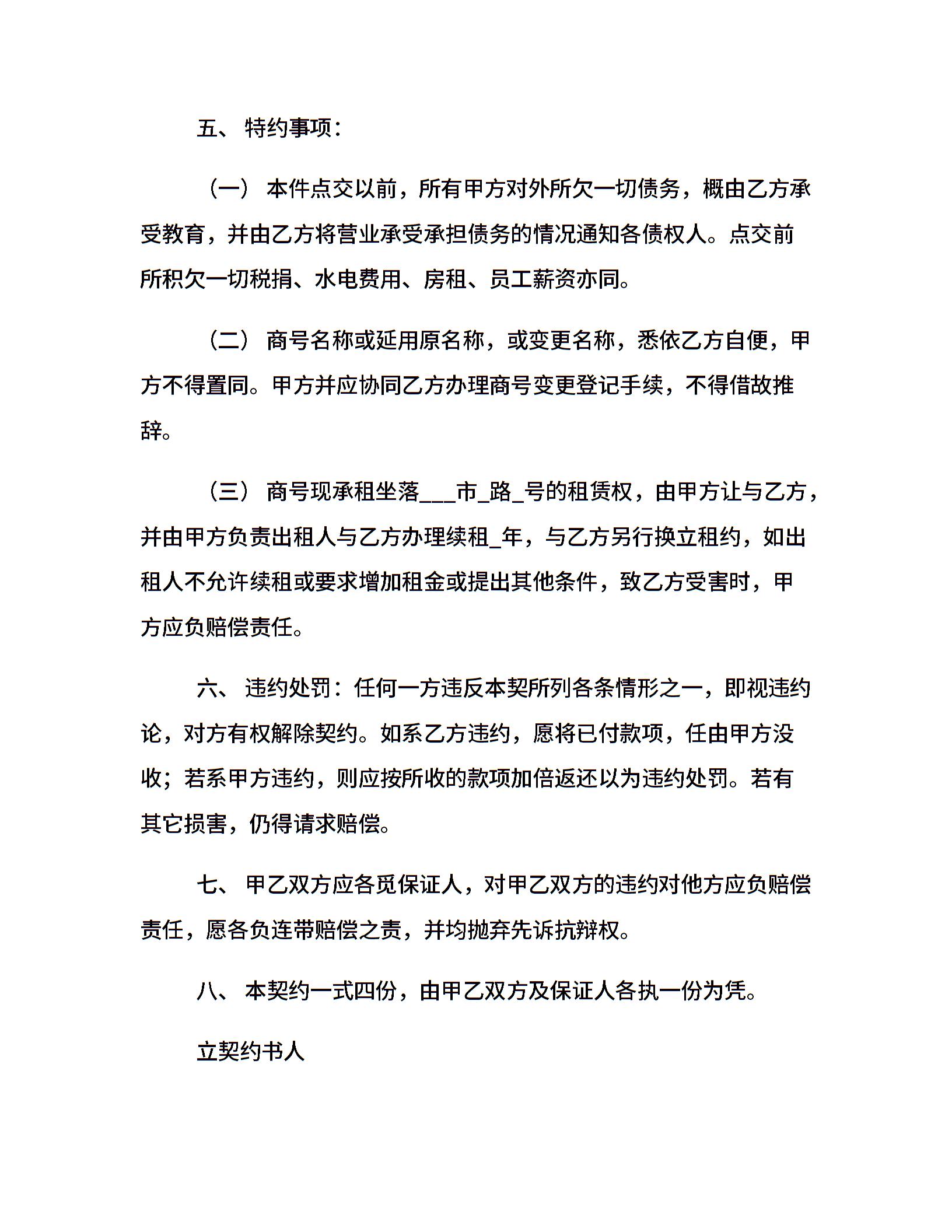 五、 特约事项：

（一） 本件点交以前，所有甲方对外所欠一切债务，概由乙方承受教育，并由乙方将营业承受承担债务的情况通知各债权人。点交前所积欠一切税捐、水电费用、房租、员工薪资亦同。

（二） 商号名称或延用原名称，或变更名称，悉依乙方自便，甲方不得置同。甲方并应协同乙方办理商号变更登记手续，不得借故推辞。

（三） 商号现承租坐落___市_路_号的租赁权，由甲方让与乙方，并由甲方负责出租人与乙方办理续租_年，与乙方另行换立租约，如出租人不允许续租或要求增加租金或提出其他条件，致乙方受害时，甲方应负赔偿责任。

六、 违约处罚：任何一方违反本契所列各条情形之一，即视违约论，对方有权解除契约。如系乙方违约，愿将已付款项，任由甲方没收；若系甲方违约，则应按所收的款项加倍返还以为违约处罚。若有其它损害，仍得请求赔偿。

七、 甲乙双方应各觅保证人，对甲乙双方的违约对他方应负赔偿责任，愿各负连带赔偿之责，并均抛弃先诉抗辩权。

八、 本契约一式四份，由甲乙双方及保证人各执一份为凭。

立契约书人